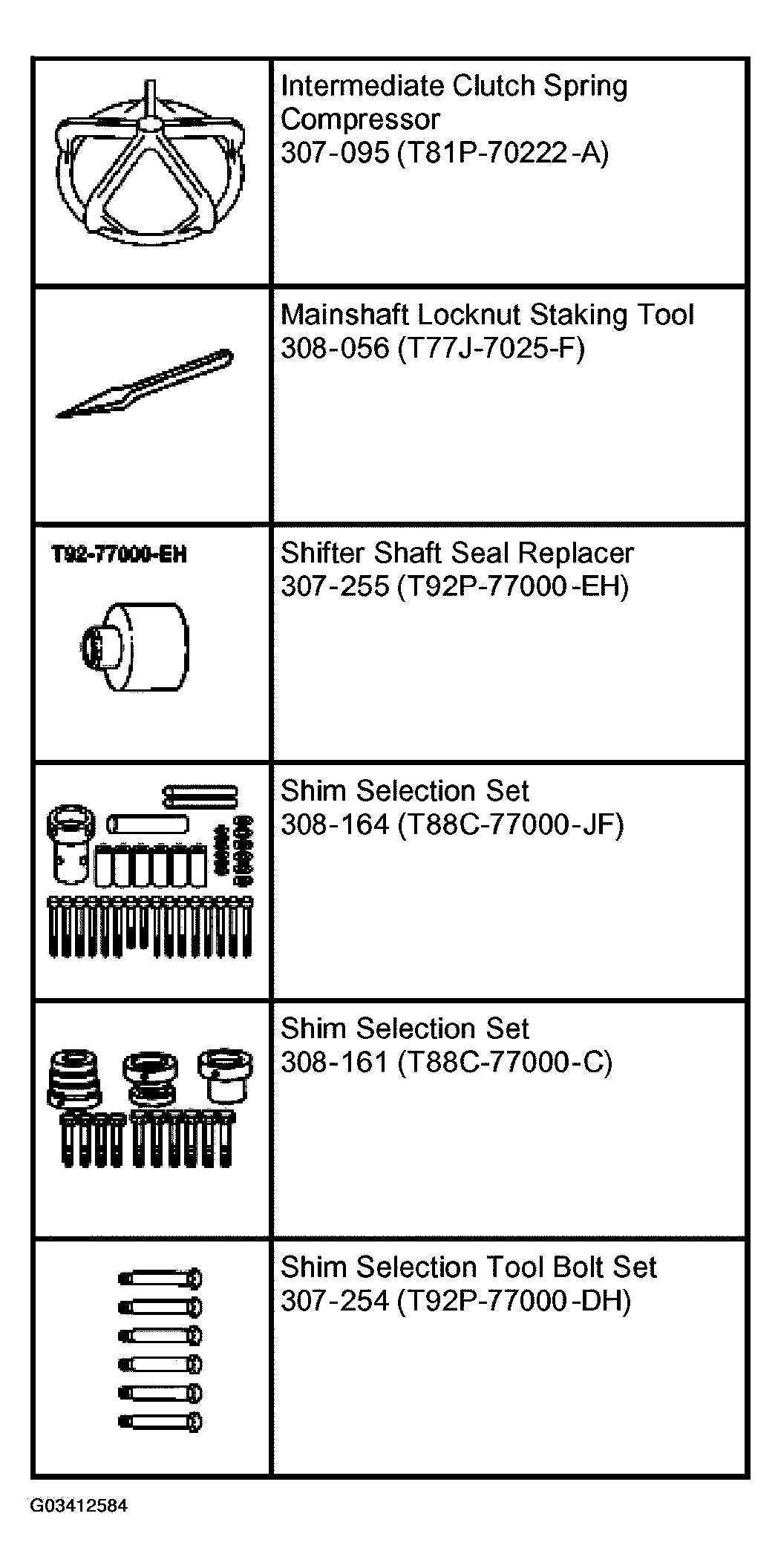 | | |
|---|---|
| | Intermediate Clutch Spring Compressor 307-095 (T81P-70222-A) |
| | Mainshaft Locknut Staking Tool 308-056 (T77J-7025-F) |
| T92-77000-EH | Shifter Shaft Seal Replacer 307-255 (T92P-77000-EH) |
| | Shim Selection Set 308-164 (T88C-77000-JF) |
| | Shim Selection Set 308-161 (T88C-77000-C) |
| | Shim Selection Tool Bolt Set 307-254 (T92P-77000-DH) |

G03412584